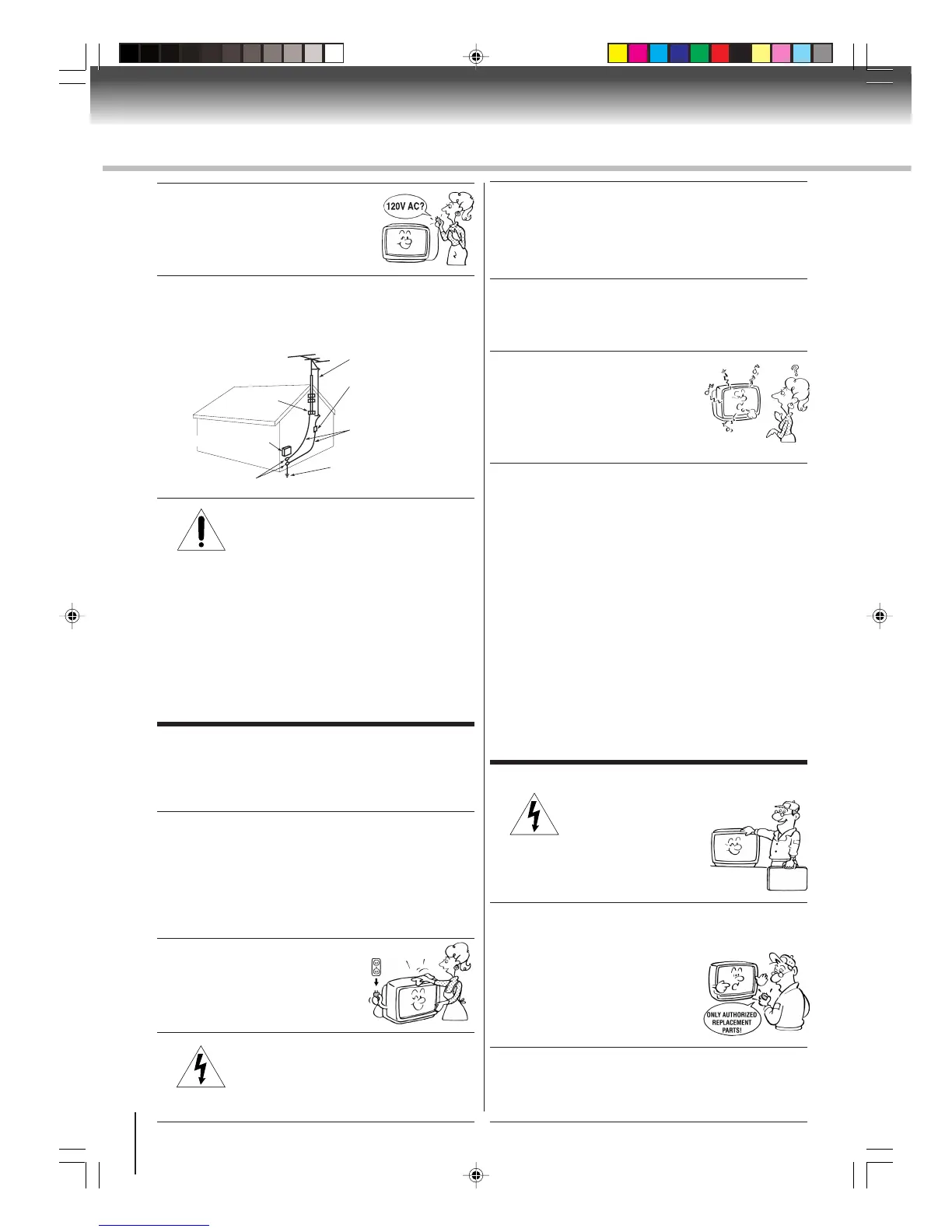 120V AC?

ONLY AUTHORIZED REPLACEMENT PARTS!